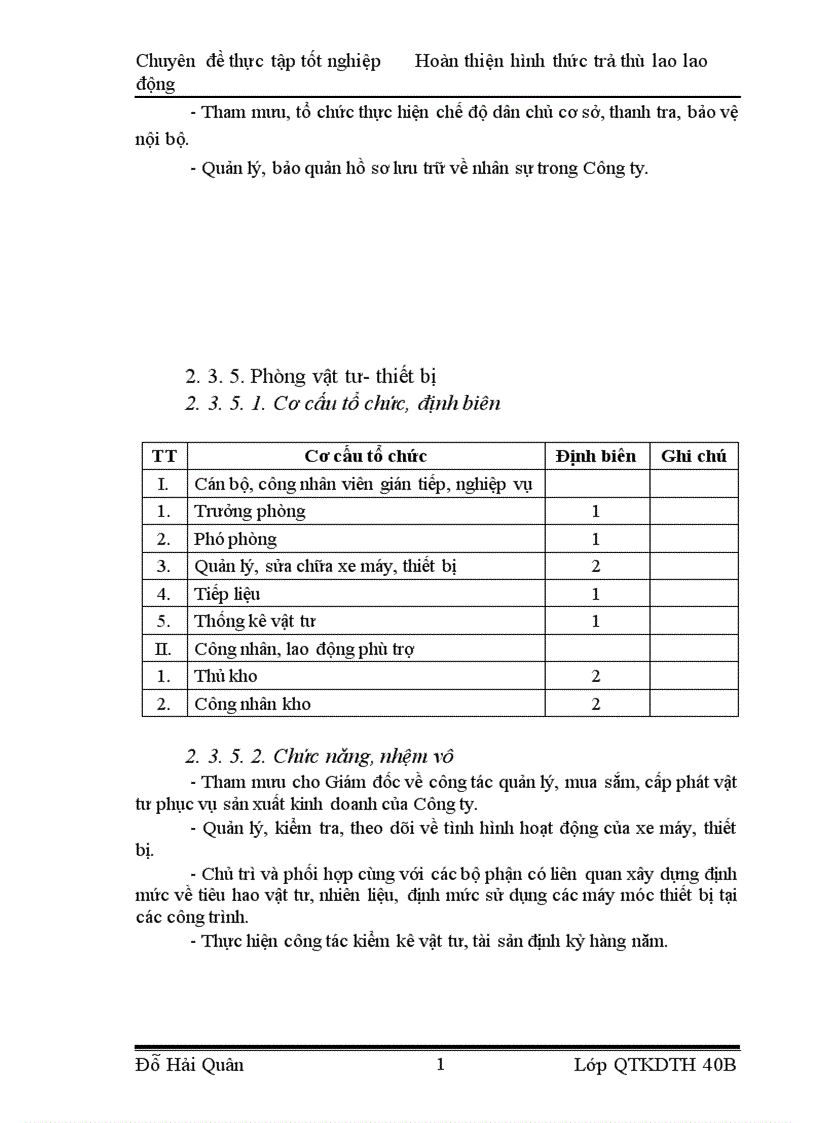 Chuyên đề thực tập tốt nghiệp Hoàn thiện hình thức trả thù lao lao động

- Tham mưu, tổ chức thực hiện chế độ dân chủ cơ sở, thanh tra, bảo vệ nội bộ.

- Quản lý, bảo quản hồ sơ lưu trữ về nhân sự trong Công ty.

2. 3. 5. Phòng vật tư- thiết bị

2. 3. 5. 1. Cơ cấu tổ chức, định biên

| TT | Cơ cấu tổ chức | Định biên | Ghi chú |
|---|---|---|---|
| I. | Cán bộ, công nhân viên gián tiếp, nghiệp vụ | | |
| 1. | Trưởng phòng | 1 | |
| 2. | Phó phòng | 1 | |
| 3. | Quản lý, sửa chữa xe máy, thiết bị | 2 | |
| 4. | Tiếp liệu | 1 | |
| 5. | Thống kê vật tư | 1 | |
| II. | Công nhân, lao động phù trợ | | |
| 1. | Thủ kho | 2 | |
| 2. | Công nhân kho | 2 | |

2. 3. 5. 2. Chức năng, nhệm vô

- Tham mưu cho Giám đốc về công tác quản lý, mua sắm, cấp phát vật tư phục vụ sản xuất kinh doanh của Công ty.

- Quản lý, kiểm tra, theo dõi về tình hình hoạt động của xe máy, thiết bị.

- Chủ trì và phối hợp cùng với các bộ phận có liên quan xây dựng định mức về tiêu hao vật tư, nhiên liệu, định mức sử dụng các máy móc thiết bị tại các công trình.

- Thực hiện công tác kiểm kê vật tư, tài sản định kỳ hàng năm.

Đỗ Hải Quân 1 Lớp QTKDTH 40B